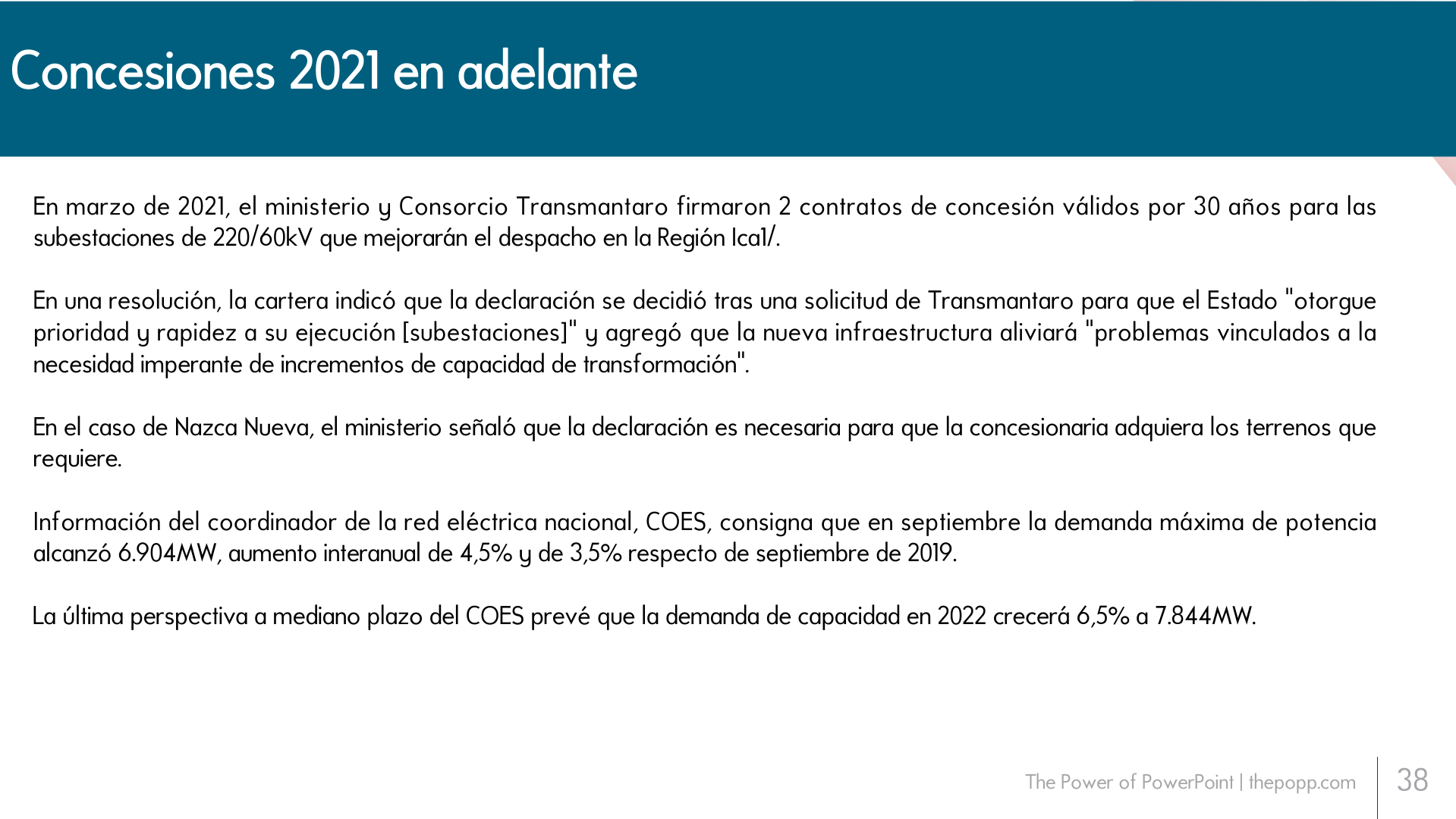 Concesiones 2021 en adelante

En marzo de 2021, el ministerio y Consorcio Transmantaro firmaron 2 contratos de concesión válidos por 30 años para las subestaciones de 220/60kV que mejorarán el despacho en la Región Ica1/.

En una resolución, la cartera indicó que la declaración se decidió tras una solicitud de Transmantaro para que el Estado "otorgue prioridad y rapidez a su ejecución [subestaciones]" y agregó que la nueva infraestructura aliviará "problemas vinculados a la necesidad imperante de incrementos de capacidad de transformación".

En el caso de Nazca Nueva, el ministerio señaló que la declaración es necesaria para que la concesionaria adquiera los terrenos que requiere.

Información del coordinador de la red eléctrica nacional, COES, consigna que en septiembre la demanda máxima de potencia alcanzó 6.904MW, aumento interanual de 4,5% y de 3,5% respecto de septiembre de 2019.

La última perspectiva a mediano plazo del COES prevé que la demanda de capacidad en 2022 crecerá 6,5% a 7.844MW.

The Power of PowerPoint | thepopp.com

38